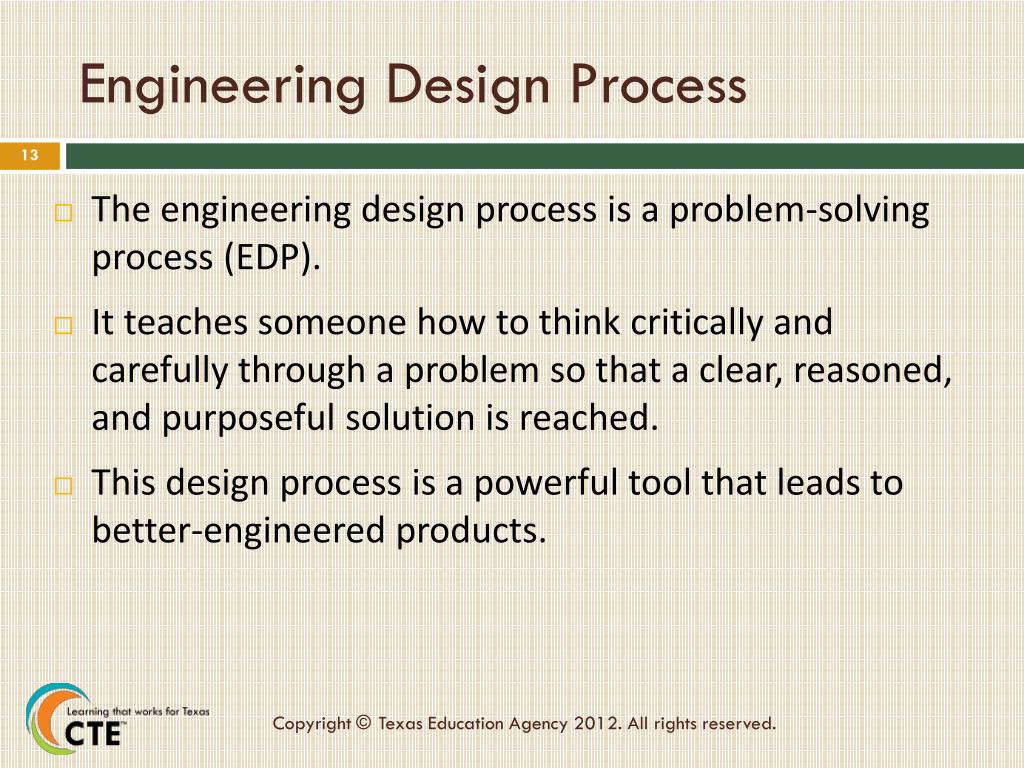 Engineering Design Process

13

□ The engineering design process is a problem-solving process (EDP).

□ It teaches someone how to think critically and carefully through a problem so that a clear, reasoned, and purposeful solution is reached.

□ This design process is a powerful tool that leads to better-engineered products.

Learning that works for Texas
CTE

Copyright © Texas Education Agency 2012. All rights reserved.